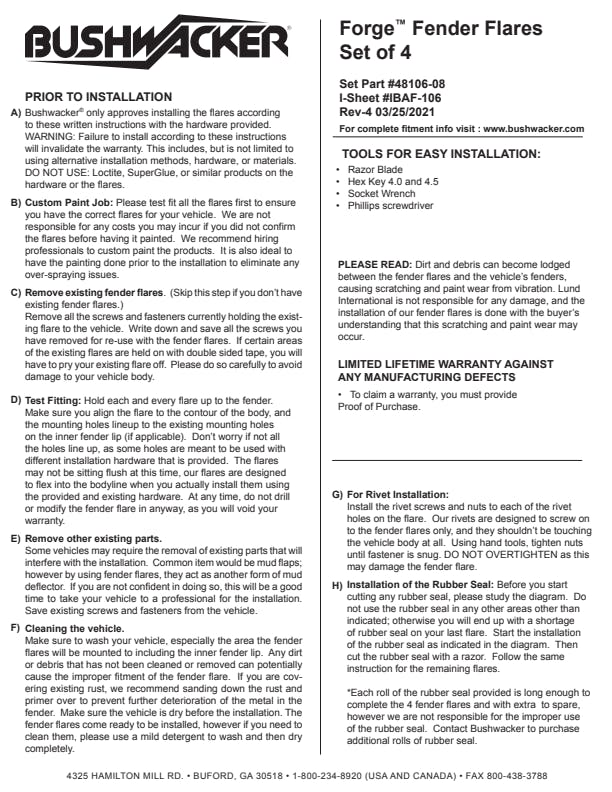 BUSHWACKER®

PRIOR TO INSTALLATION

A) Bushwacker® only approves installing the flares according to these written instructions with the hardware provided. WARNING: Failure to install according to these instructions will invalidate the warranty. This includes, but is not limited to using alternative installation methods, hardware, or materials. DO NOT USE: Loctite, SuperGlue, or similar products on the hardware or the flares.

B) Custom Paint Job: Please test fit all the flares first to ensure you have the correct flares for your vehicle. We are not responsible for any costs you may incur if you did not confirm the flares before having it painted. We recommend hiring professionals to custom paint the products. It is also ideal to have the painting done prior to the installation to eliminate any over-spraying issues.

C) Remove existing fender flares. (Skip this step if you don't have existing fender flares.)
Remove all the screws and fasteners currently holding the existing flare to the vehicle. Write down and save all the screws you have removed for re-use with the fender flares. If certain areas of the existing flares are held on with double sided tape, you will have to pry your existing flare off. Please do so carefully to avoid damage to your vehicle body.

D) Test Fitting: Hold each and every flare up to the fender. Make sure you align the flare to the contour of the body, and the mounting holes lineup to the existing mounting holes on the inner fender lip (if applicable). Don't worry if not all the holes line up, as some holes are meant to be used with different installation hardware that is provided. The flares may not be sitting flush at this time, our flares are designed to flex into the bodyline when you actually install them using the provided and existing hardware. At any time, do not drill or modify the fender flare in anyway, as you will void your warranty.

E) Remove other existing parts.
Some vehicles may require the removal of existing parts that will interfere with the installation. Common item would be mud flaps; however by using fender flares, they act as another form of mud deflector. If you are not confident in doing so, this will be a good time to take your vehicle to a professional for the installation. Save existing screws and fasteners from the vehicle.

F) Cleaning the vehicle.
Make sure to wash your vehicle, especially the area the fender flares will be mounted to including the inner fender lip. Any dirt or debris that has not been cleaned or removed can potentially cause the improper fitment of the fender flare. If you are covering existing rust, we recommend sanding down the rust and primer over to prevent further deterioration of the metal in the fender. Make sure the vehicle is dry before the installation. The fender flares come ready to be installed, however if you need to clean them, please use a mild detergent to wash and then dry completely.

Forge™ Fender Flares
Set of 4

Set Part #48106-08
I-Sheet #IBAF-106
Rev-4 03/25/2021
For complete fitment info visit : www.bushwacker.com

TOOLS FOR EASY INSTALLATION:
• Razor Blade
• Hex Key 4.0 and 4.5
• Socket Wrench
• Phillips screwdriver

PLEASE READ: Dirt and debris can become lodged between the fender flares and the vehicle's fenders, causing scratching and paint wear from vibration. Lund International is not responsible for any damage, and the installation of our fender flares is done with the buyer's understanding that this scratching and paint wear may occur.

LIMITED LIFETIME WARRANTY AGAINST ANY MANUFACTURING DEFECTS
• To claim a warranty, you must provide Proof of Purchase.

G) For Rivet Installation:
Install the rivet screws and nuts to each of the rivet holes on the flare. Our rivets are designed to screw on to the fender flares only, and they shouldn't be touching the vehicle body at all. Using hand tools, tighten nuts until fastener is snug. DO NOT OVERTIGHTEN as this may damage the fender flare.

H) Installation of the Rubber Seal: Before you start cutting any rubber seal, please study the diagram. Do not use the rubber seal in any other areas other than indicated; otherwise you will end up with a shortage of rubber seal on your last flare. Start the installation of the rubber seal as indicated in the diagram. Then cut the rubber seal with a razor. Follow the same instruction for the remaining flares.

*Each roll of the rubber seal provided is long enough to complete the 4 fender flares and with extra to spare, however we are not responsible for the improper use of the rubber seal. Contact Bushwacker to purchase additional rolls of rubber seal.

4325 HAMILTON MILL RD. • BUFORD, GA 30518 • 1-800-234-8920 (USA AND CANADA) • FAX 800-438-3788